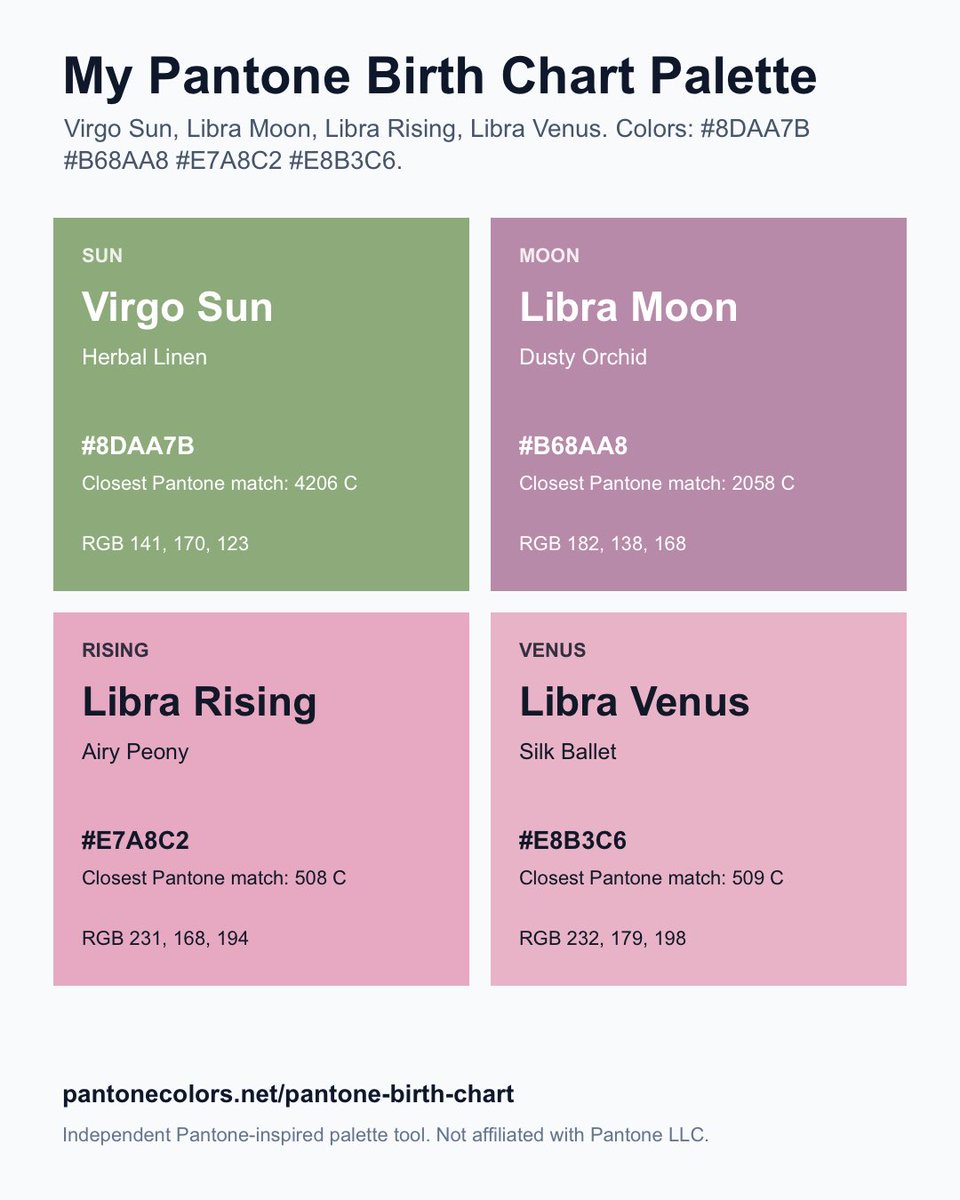 My Pantone Birth Chart Palette

Virgo Sun, Libra Moon, Libra Rising, Libra Venus. Colors: #8DAA7B #B68AA8 #E7A8C2 #E8B3C6.

SUN

Virgo Sun

Herbal Linen

#8DAA7B

Closest Pantone match: 4206 C

RGB 141, 170, 123

MOON

Libra Moon

Dusty Orchid

#B68AA8

Closest Pantone match: 2058 C

RGB 182, 138, 168

RISING

Libra Rising

Airy Peony

#E7A8C2

Closest Pantone match: 508 C

RGB 231, 168, 194

VENUS

Libra Venus

Silk Ballet

#E8B3C6

Closest Pantone match: 509 C

RGB 232, 179, 198

pantonecolors.net/pantone-birth-chart

Independent Pantone-inspired palette tool. Not affiliated with Pantone LLC.